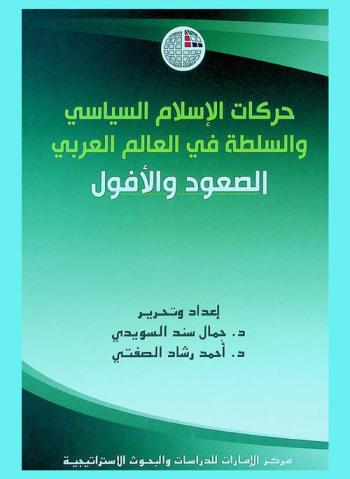 حركات الإسلام السياسي
والسلطة في العالم العربي
الصعود والأفول

إعداد وتحرير
د. جمال سند السويدي
د. أحمد رشاد الصفتي

مركز الإمارات للدراسات والبحوث الاستراتيجية